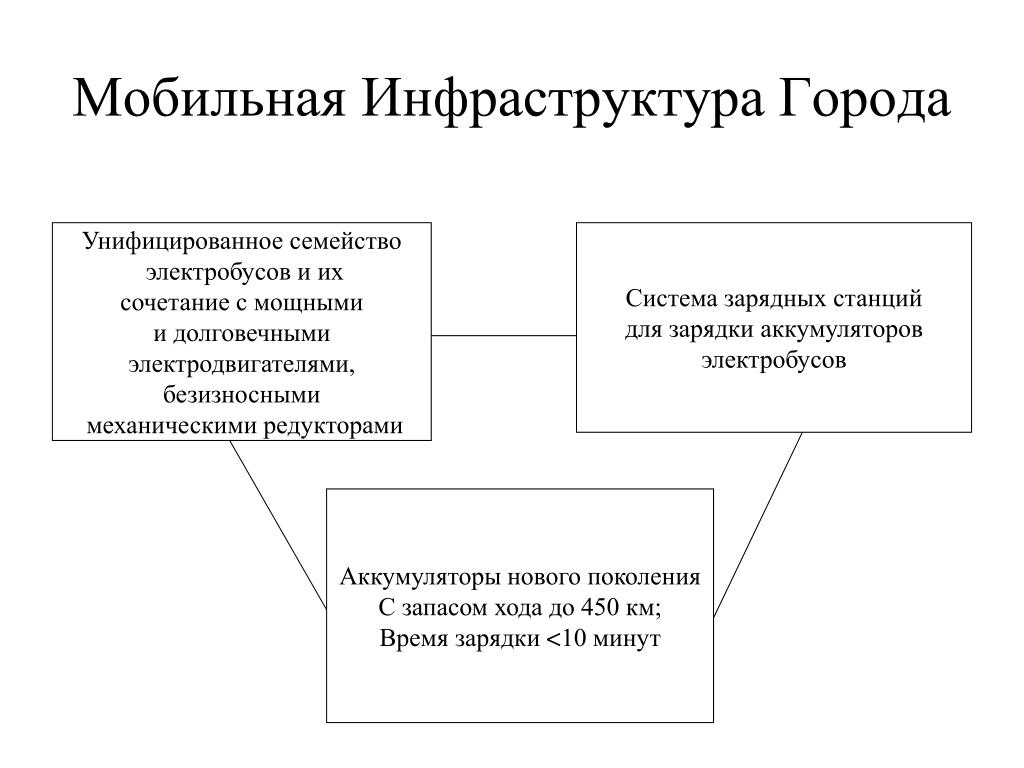 Мобильная Инфраструктура Города

Унифицированное семейство электробусов и их сочетание с мощными и долговечными электродвигателями, безизносными механическими редукторами

Система зарядных станций для зарядки аккумуляторов электробусов

Аккумуляторы нового поколения
С запасом хода до 450 км;
Время зарядки <10 минут